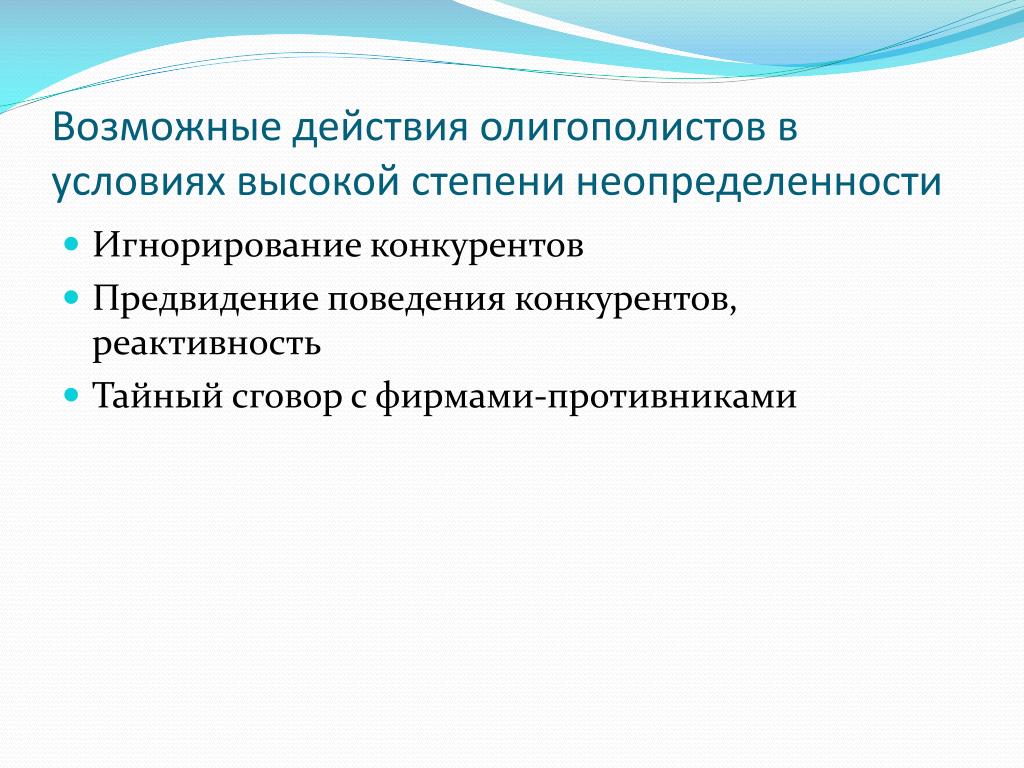 Возможные действия олигополистов в условиях высокой степени неопределенности

Игнорирование конкурентов

Предвидение поведения конкурентов, реактивность

Тайный сговор с фирмами-противниками